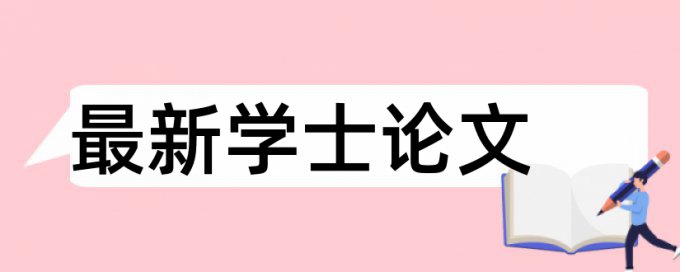 最新学士论文